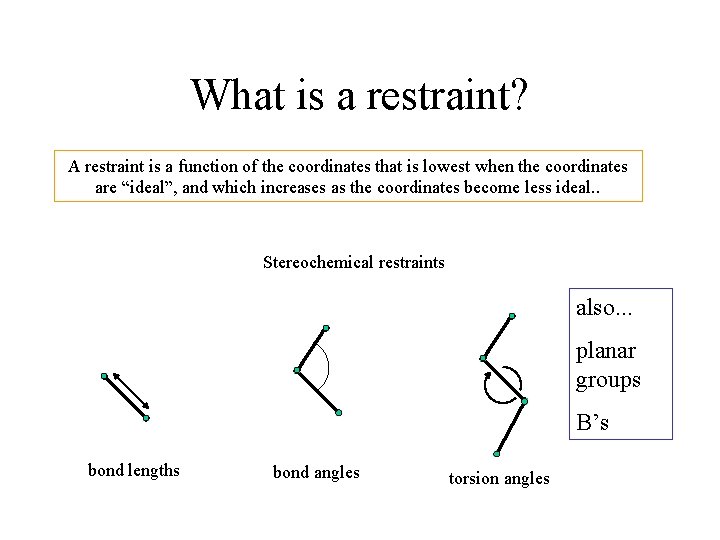 What is a restraint?

A restraint is a function of the coordinates that is lowest when the coordinates are "ideal", and which increases as the coordinates become less ideal..

Stereochemical restraints

bond lengths

bond angles

torsion angles

also...

planar groups

B's